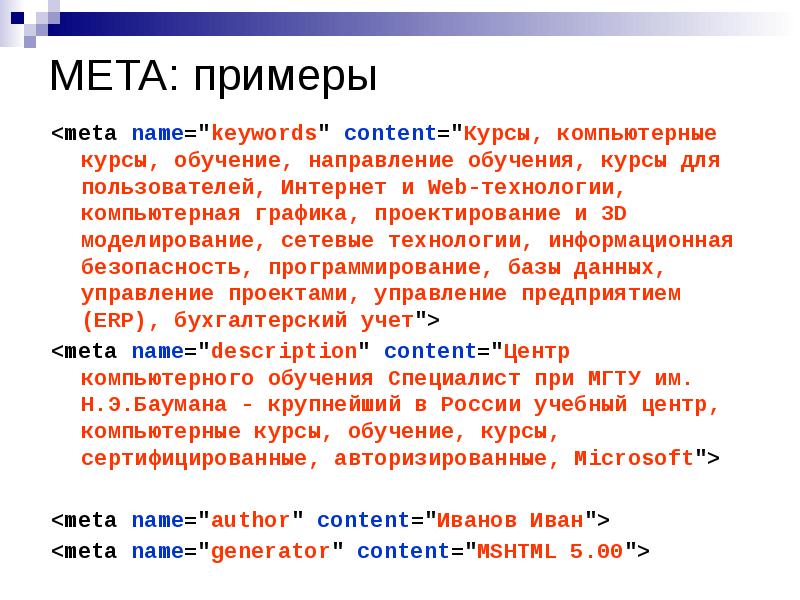 META: примеры

<meta name="keywords" content="Курсы, компьютерные курсы, обучение, направление обучения, курсы для пользователей, Интернет и Web-технологии, компьютерная графика, проектирование и 3D моделирование, сетевые технологии, информационная безопасность, программирование, базы данных, управление проектами, управление предприятием (ERP), бухгалтерский учет">

<meta name="description" content="Центр компьютерного обучения Специалист при МГТУ им. Н.Э.Баумана - крупнейший в России учебный центр, компьютерные курсы, обучение, курсы, сертифицированные, авторизированные, Microsoft">

<meta name="author" content="Иванов Иван">

<meta name="generator" content="MSHTML 5.00">